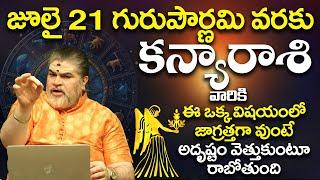 జూలై 21 గురుపౌర్ణమి వరకు
కన్యారాశి
వారికి
ఈ ఒక్క విషయంలో
జాగ్రత్తగా వుంటే
అదృష్టం వెత్తుకుంటూ
రాబోతుంది